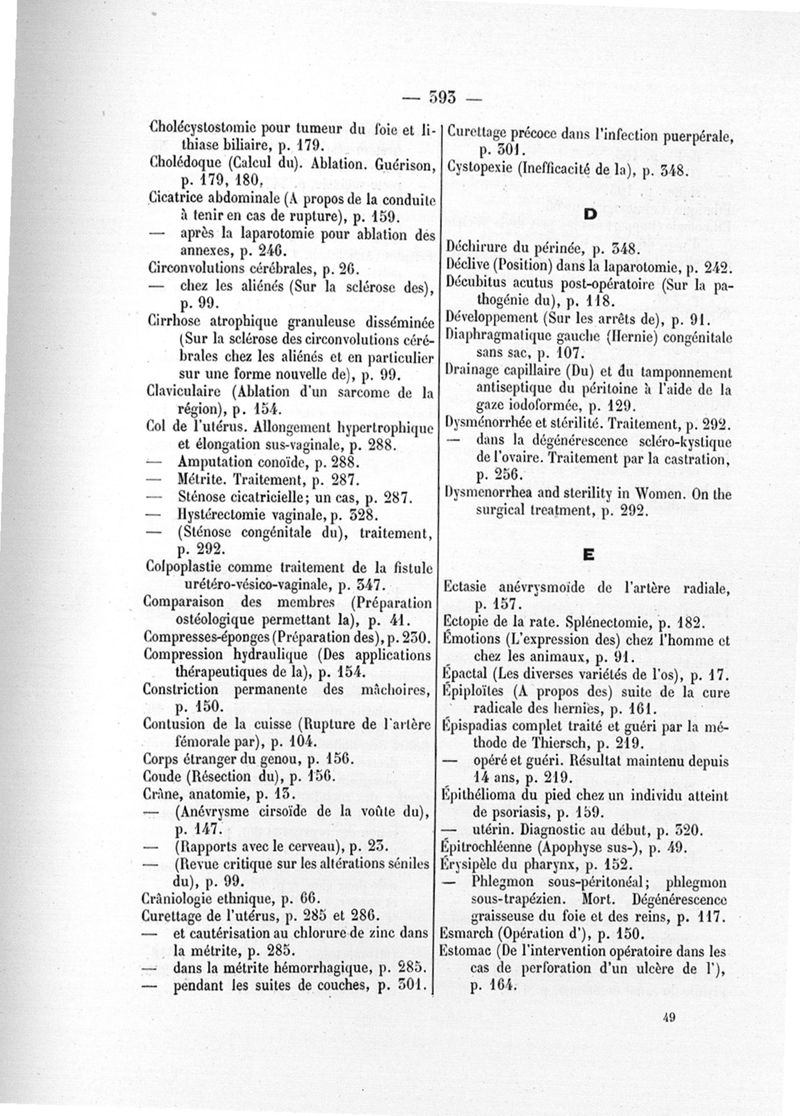 — 593 —

Cholécystostomie pour tumeur du foie et lithiase biliaire, p. 179.
Cholédoque (Calcul du). Ablation. Guérison, p. 179, 180.
Cicatrice abdominale (A propos de la conduite à tenir en cas de rupture), p. 159.
— après la laparotomie pour ablation des annexes, p. 246.
Circonvolutions cérébrales, p. 26.
— chez les aliénés (Sur la sclérose des), p. 99.
Cirrhose atrophique granuleuse disséminée (Sur la sclérose des circonvolutions cérébrales chez les aliénés et en particulier sur une forme nouvelle de), p. 99.
Claviculaire (Ablation d'un sarcome de la région), p. 154.
Col de l'utérus. Allongement hypertrophique et élongation sus-vaginale, p. 288.
— Amputation conoïde, p. 288.
— Métrite. Traitement, p. 287.
— Sténose cicatricielle; un cas, p. 287.
— Hystérectomie vaginale, p. 328.
— (Sténose congénitale du), traitement, p. 292.
Colpoplastie comme traitement de la fistule urétéro-vésico-vaginale, p. 347.
Comparaison des membres (Préparation ostéologique permettant la), p. 41.
Compresses-éponges (Préparation des), p. 230.
Compression hydraulique (Des applications thérapeutiques de la), p. 154.
Constriction permanente des mâchoires, p. 150.
Contusion de la cuisse (Rupture de l'artère fémorale par), p. 104.
Corps étranger du genou, p. 156.
Coude (Résection du), p. 156.
Crâne, anatomie, p. 13.
— (Anévrysme cirsoïde de la voûte du), p. 147.
— (Rapports avec le cerveau), p. 23.
— (Revue critique sur les altérations séniles du), p. 99.
Crâniologie ethnique, p. 66.
Curettage de l'utérus, p. 285 et 286.
— et cautérisation au chlorure de zinc dans la métrite, p. 285.
— dans la métrite hémorrhagique, p. 285.
— pendant les suites de couches, p. 301.

Curettage précoce dans l'infection puerpérale, p. 301.
Cystopexie (Inefficacité de la), p. 348.

D

Déchirure du périnée, p. 348.
Déclive (Position) dans la laparotomie, p. 242.
Décubitus acutus post-opératoire (Sur la pathogénie du), p. 118.
Développement (Sur les arrêts de), p. 91.
Diaphragmatique gauche (Hernie) congénitale sans sac, p. 107.
Drainage capillaire (Du) et du tamponnement antiseptique du péritoine à l'aide de la gaze iodoformée, p. 129.
Dysménorrhée et stérilité. Traitement, p. 292.
— dans la dégénérescence scléro-kystique de l'ovaire. Traitement par la castration, p. 256.
Dysmenorrhea and sterility in Women. On the surgical treatment, p. 292.

E

Ectasie anévrysmoïde de l'artère radiale, p. 157.
Ectopie de la rate. Splénectomie, p. 182.
Émotions (L'expression des) chez l'homme et chez les animaux, p. 91.
Épactal (Les diverses variétés de l'os), p. 17.
Épiploïtes (A propos des) suite de la cure radicale des hernies, p. 161.
Épispadias complet traité et guéri par la méthode de Thiersch, p. 219.
— opéré et guéri. Résultat maintenu depuis 14 ans, p. 219.
Épithélioma du pied chez un individu atteint de psoriasis, p. 159.
— utérin. Diagnostic au début, p. 320.
Épitrochléenne (Apophyse sus-), p. 49.
Érysipèle du pharynx, p. 152.
— Phlegmon sous-péritonéal; phlegmon sous-trapézien. Mort. Dégénérescence graisseuse du foie et des reins, p. 117.
Esmarch (Opération d'), p. 150.
Estomac (De l'intervention opératoire dans les cas de perforation d'un ulcère de l'), p. 164.

49